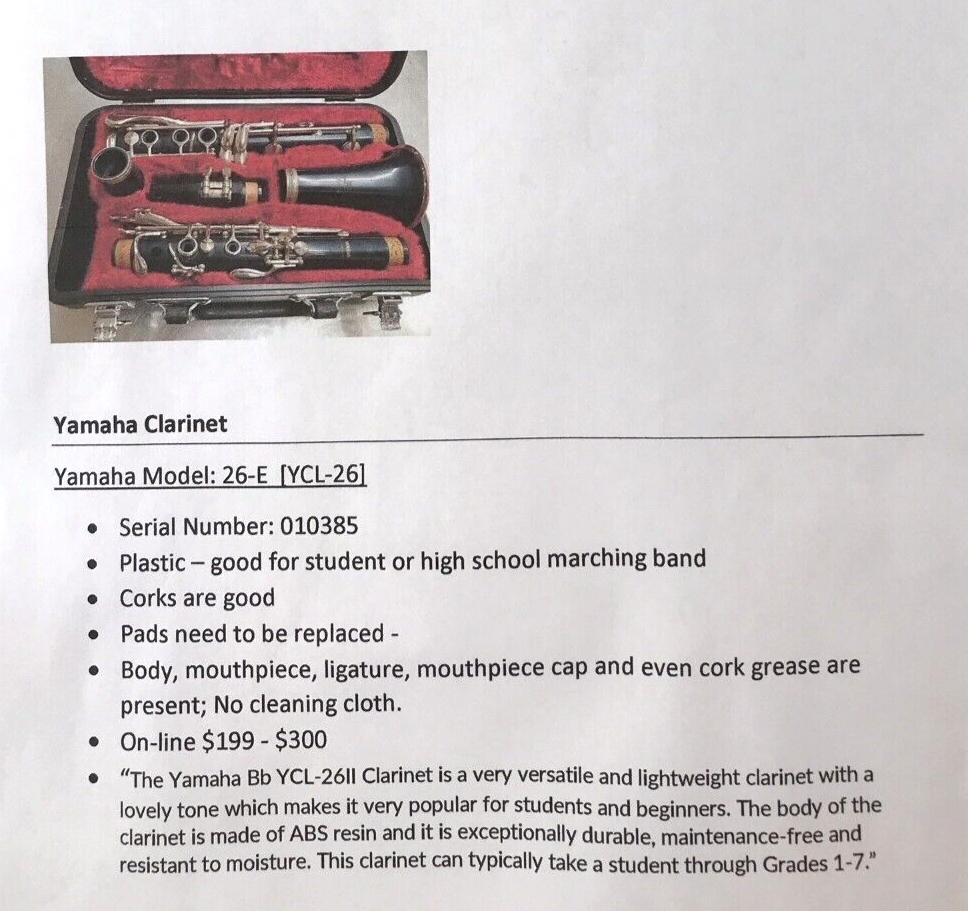 Yamaha Clarinet

Yamaha Model: 26-E [YCL-26]

• Serial Number: 010385
• Plastic – good for student or high school marching band
• Corks are good
• Pads need to be replaced -
• Body, mouthpiece, ligature, mouthpiece cap and even cork grease are present; No cleaning cloth.
• On-line $199 - $300
• "The Yamaha Bb YCL-26II Clarinet is a very versatile and lightweight clarinet with a lovely tone which makes it very popular for students and beginners. The body of the clarinet is made of ABS resin and it is exceptionally durable, maintenance-free and resistant to moisture. This clarinet can typically take a student through Grades 1-7."